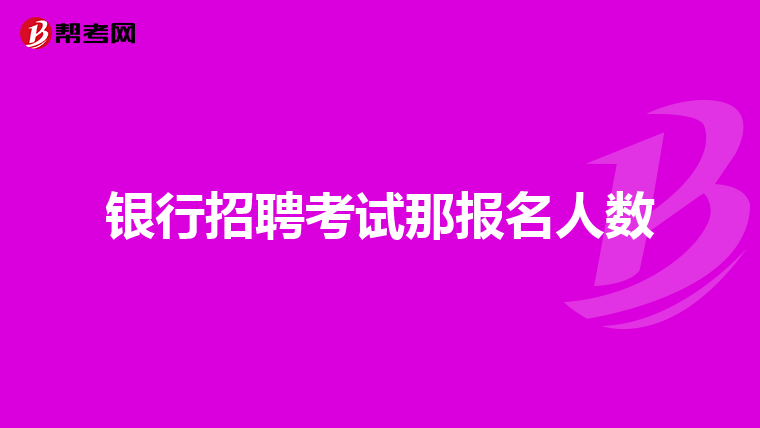 帮考网

银行招聘考试那报名人数